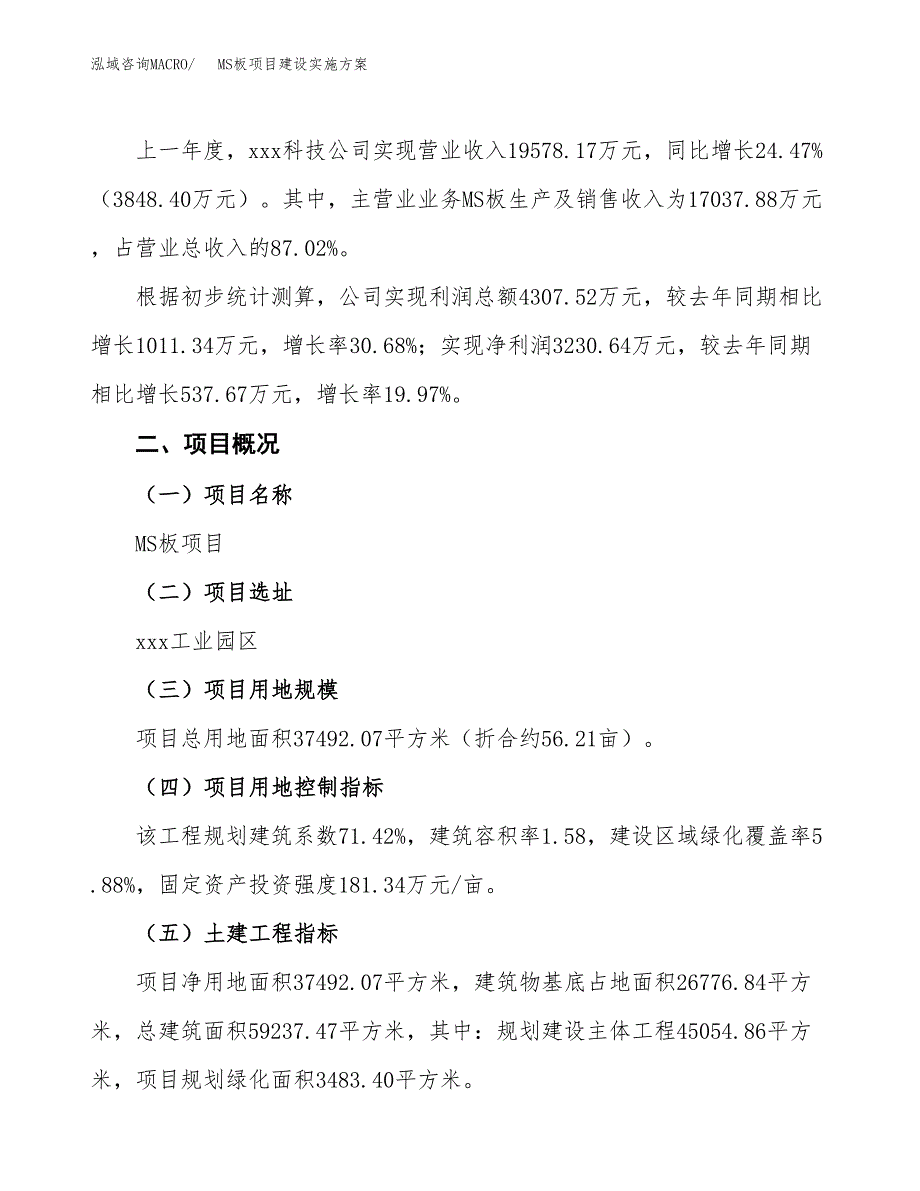 泓域咨询MACRO/　MS板项目建设实施方案

上一年度，xxx科技公司实现营业收入19578.17万元，同比增长24.47%（3848.40万元）。其中，主营业业务MS板生产及销售收入为17037.88万元，占营业总收入的87.02%。

根据初步统计测算，公司实现利润总额4307.52万元，较去年同期相比增长1011.34万元，增长率30.68%；实现净利润3230.64万元，较去年同期相比增长537.67万元，增长率19.97%。

二、项目概况

（一）项目名称

MS板项目

（二）项目选址

xxx工业园区

（三）项目用地规模

项目总用地面积37492.07平方米（折合约56.21亩）。

（四）项目用地控制指标

该工程规划建筑系数71.42%，建筑容积率1.58，建设区域绿化覆盖率5.88%，固定资产投资强度181.34万元/亩。

（五）土建工程指标

项目净用地面积37492.07平方米，建筑物基底占地面积26776.84平方米，总建筑面积59237.47平方米，其中：规划建设主体工程45054.86平方米，项目规划绿化面积3483.40平方米。